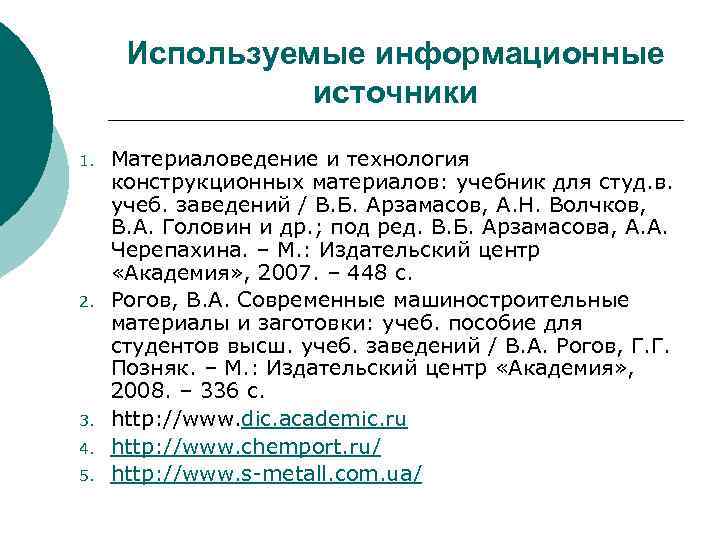 Используемые информационные источники

1. Материаловедение и технология конструкционных материалов: учебник для студ.в. учеб. заведений / В.Б. Арзамасов, А.Н. Волчков, В.А. Головин и др.; под ред. В.Б. Арзамасова, А.А. Черепахина. – М.: Издательский центр «Академия», 2007. – 448 с.
2. Рогов, В.А. Современные машиностроительные материалы и заготовки: учеб. пособие для студентов высш. учеб. заведений / В.А. Рогов, Г.Г. Позняк. – М.: Издательский центр «Академия», 2008. – 336 с.
3. http://www.dic.academic.ru
4. http://www.chemport.ru/
5. http://www.s-metall.com.ua/